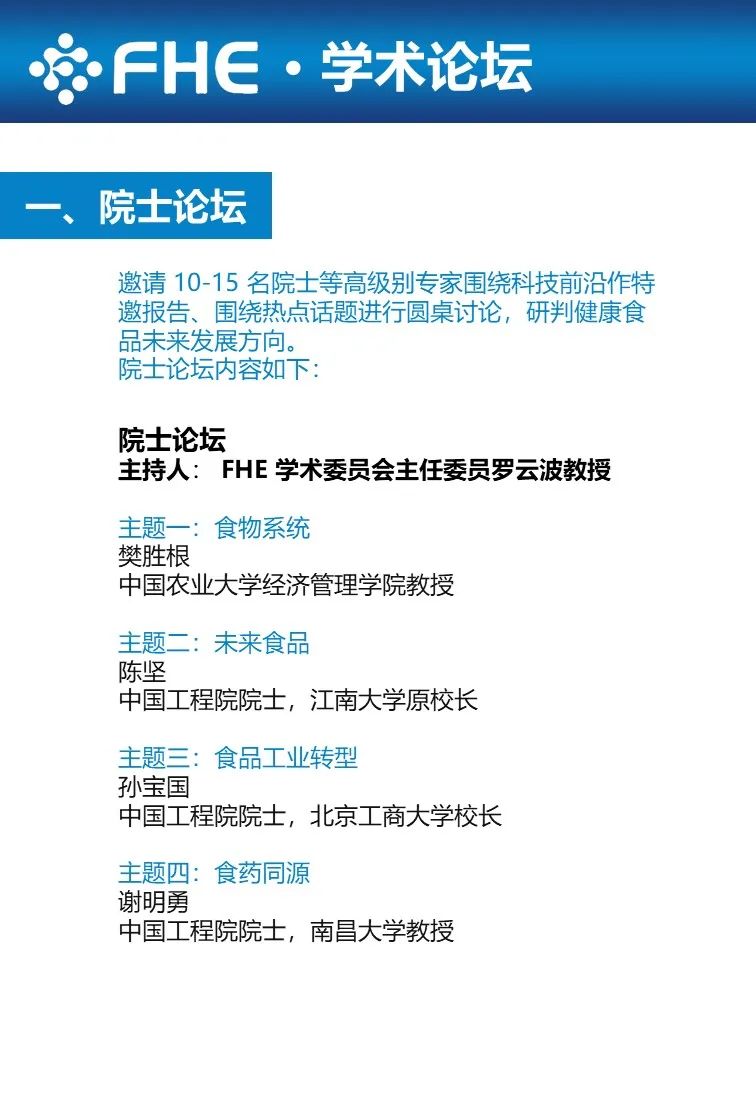 FHE · 学术论坛

一、院士论坛

邀请 10-15 名院士等高级别专家围绕科技前沿作特邀报告、围绕热点话题进行圆桌讨论，研判健康食品未来发展方向。
院士论坛内容如下：

院士论坛
主持人： FHE 学术委员会主任委员罗云波教授

主题一：食物系统
樊胜根
中国农业大学经济管理学院教授

主题二：未来食品
陈坚
中国工程院院士，江南大学原校长

主题三：食品工业转型
孙宝国
中国工程院院士，北京工商大学校长

主题四：食药同源
谢明勇
中国工程院院士，南昌大学教授